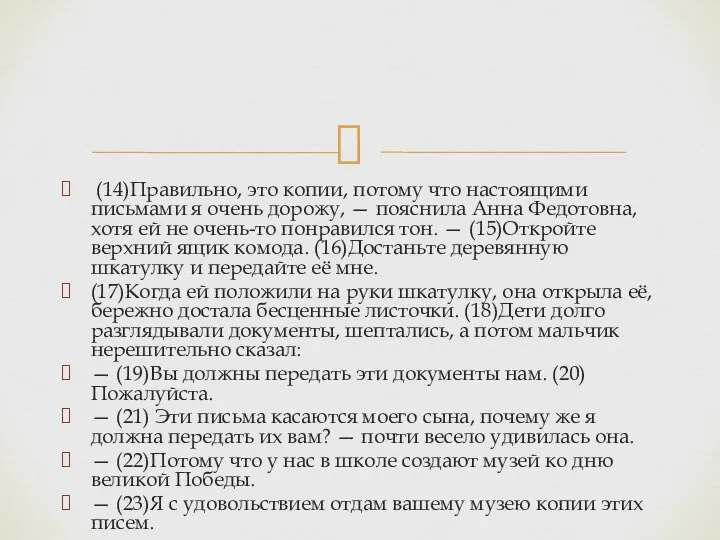 (14)Правильно, это копии, потому что настоящими письмами я очень дорожу, — пояснила Анна Федотовна, хотя ей не очень-то понравился тон. — (15)Откройте верхний ящик комода. (16)Достаньте деревянную шкатулку и передайте её мне.

(17)Когда ей положили на руки шкатулку, она открыла её, бережно достала бесценные листочки. (18)Дети долго разглядывали документы, шептались, а потом мальчик нерешительно сказал:

— (19)Вы должны передать эти документы нам. (20) Пожалуйста.

— (21) Эти письма касаются моего сына, почему же я должна передать их вам? — почти весело удивилась она.

— (22)Потому что у нас в школе создают музей ко дню великой Победы.

— (23)Я с удовольствием отдам вашему музею копии этих писем.